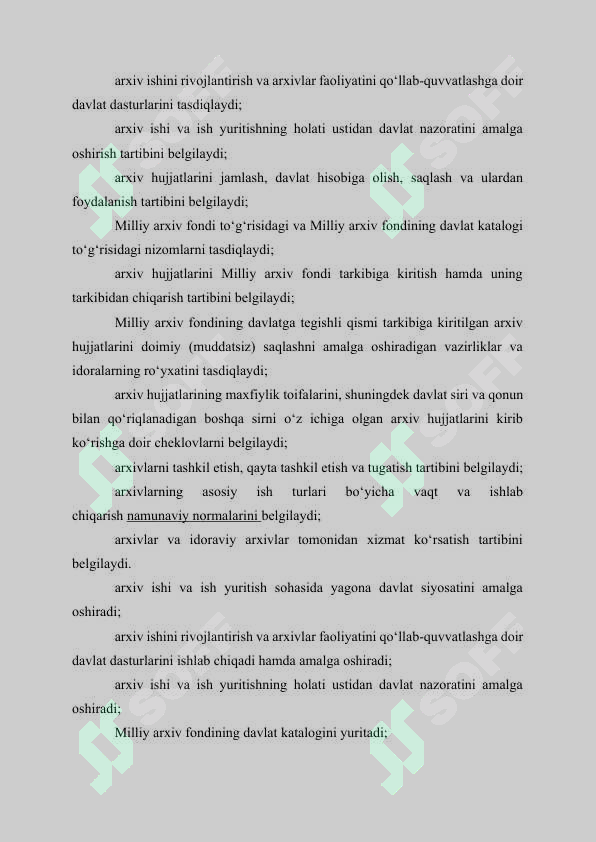 arxiv ishini rivojlantirish va arxivlar faoliyatini qo‘llab-quvvatlashga doir davlat dasturlarini tasdiqlaydi;

arxiv ishi va ish yuritishning holati ustidan davlat nazoratini amalga oshirish tartibini belgilaydi;

arxiv hujjatlarini jamlash, davlat hisobiga olish, saqlash va ulardan foydalanish tartibini belgilaydi;

Milliy arxiv fondi to‘g‘risidagi va Milliy arxiv fondining davlat katalogi to‘g‘risidagi nizomlarni tasdiqlaydi;

arxiv hujjatlarini Milliy arxiv fondi tarkibiga kiritish hamda uning tarkibidan chiqarish tartibini belgilaydi;

Milliy arxiv fondining davlatga tegishli qismi tarkibiga kiritilgan arxiv hujjatlarini doimiy (muddatsiz) saqlashni amalga oshiradigan vazirliklar va idoralarning ro‘yxatini tasdiqlaydi;

arxiv hujjatlarining maxfiylik toifalarini, shuningdek davlat siri va qonun bilan qo‘riqlanadigan boshqa sirni o‘z ichiga olgan arxiv hujjatlarini kirib ko‘rishga doir cheklovlarni belgilaydi;

arxivlarni tashkil etish, qayta tashkil etish va tugatish tartibini belgilaydi;

arxivlarning asosiy ish turlari bo‘yicha vaqt va ishlab chiqarish namunaviy normalarini belgilaydi;

arxivlar va idoraviy arxivlar tomonidan xizmat ko‘rsatish tartibini belgilaydi.

arxiv ishi va ish yuritish sohasida yagona davlat siyosatini amalga oshiradi;

arxiv ishini rivojlantirish va arxivlar faoliyatini qo‘llab-quvvatlashga doir davlat dasturlarini ishlab chiqadi hamda amalga oshiradi;

arxiv ishi va ish yuritishning holati ustidan davlat nazoratini amalga oshiradi;

Milliy arxiv fondining davlat katalogini yuritadi;